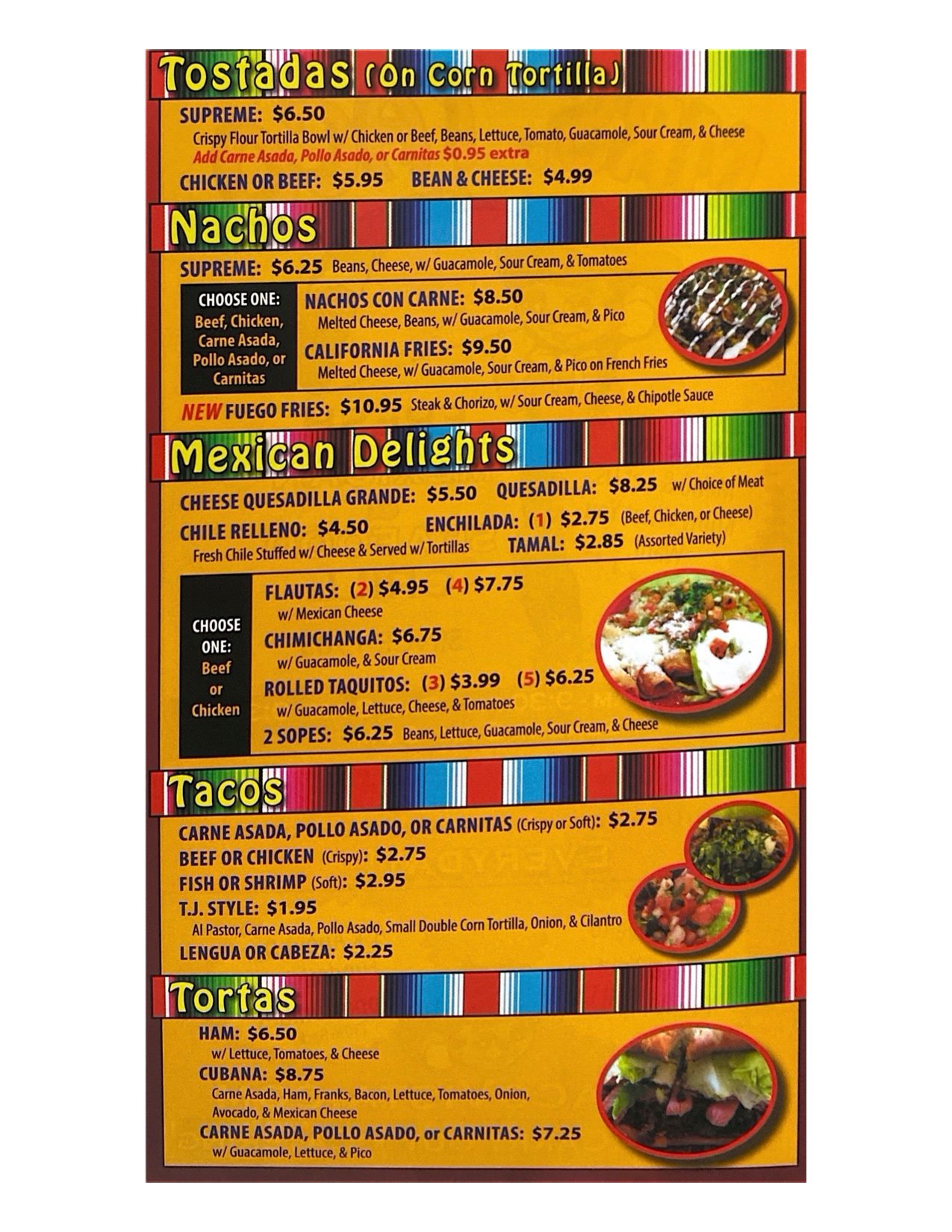 Tostadas (On Corn Tortilla)

SUPREME: $6.50
Crispy Flour Tortilla Bowl w/ Chicken or Beef, Beans, Lettuce, Tomato, Guacamole, Sour Cream, & Cheese
Add Carne Asada, Pollo Asado, or Carnitas $0.95 extra

CHICKEN OR BEEF: $5.95 BEAN & CHEESE: $4.99

Nachos

SUPREME: $6.25 Beans, Cheese, w/ Guacamole, Sour Cream, & Tomatoes

CHOOSE ONE:
Beef, Chicken, Carne Asada, Pollo Asado, or Carnitas

NACHOS CON CARNE: $8.50
Melted Cheese, Beans, w/ Guacamole, Sour Cream, & Pico

CALIFORNIA FRIES: $9.50
Melted Cheese, w/ Guacamole, Sour Cream, & Pico on French Fries

NEW FUEGO FRIES: $10.95 Steak & Chorizo, w/ Sour Cream, Cheese, & Chipotle Sauce

Mexican Delights

CHEESE QUESADILLA GRANDE: $5.50 QUESADILLA: $8.25 w/ Choice of Meat

CHILE RELLENO: $4.50 ENCHILADA: (1) $2.75 (Beef, Chicken, or Cheese)
Fresh Chile Stuffed w/ Cheese & Served w/ Tortillas TAMAL: $2.85 (Assorted Variety)

CHOOSE ONE: Beef or Chicken

FLAUTAS: (2) $4.95 (4) $7.75
w/ Mexican Cheese

CHIMICHANGA: $6.75
w/ Guacamole, & Sour Cream

ROLLED TAQUITOS: (3) $3.99 (5) $6.25
w/ Guacamole, Lettuce, Cheese, & Tomatoes

2 SOPES: $6.25 Beans, Lettuce, Guacamole, Sour Cream, & Cheese

Tacos

CARNE ASADA, POLLO ASADO, OR CARNITAS (Crispy or Soft): $2.75
BEEF OR CHICKEN (Crispy): $2.75
FISH OR SHRIMP (Soft): $2.95
T.J. STYLE: $1.95
Al Pastor, Carne Asada, Pollo Asado, Small Double Corn Tortilla, Onion, & Cilantro
LENGUA OR CABEZA: $2.25

Tortas

HAM: $6.50
w/ Lettuce, Tomatoes, & Cheese
CUBANA: $8.75
Carne Asada, Ham, Franks, Bacon, Lettuce, Tomatoes, Onion, Avocado, & Mexican Cheese
CARNE ASADA, POLLO ASADO, or CARNITAS: $7.25
w/ Guacamole, Lettuce, & Pico